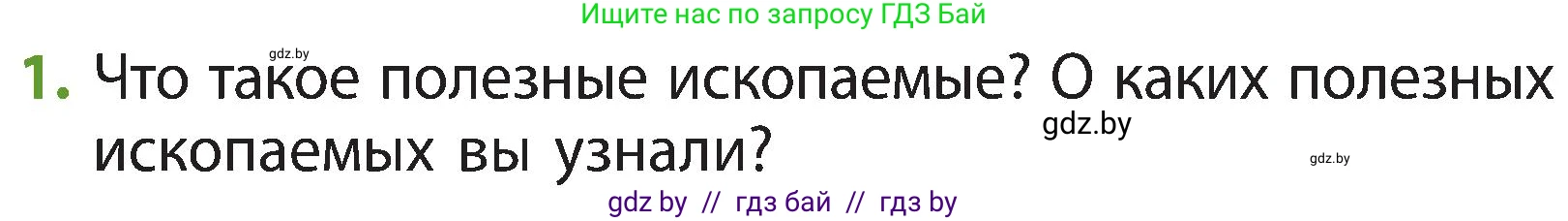 Ищите нас по запросу ГДЗ Бай

gdz.by

1. Что такое полезные ископаемые? О каких полезных ископаемых вы узнали?

gdz.by

gdz.by

gdz by // гдз бай // гдз by